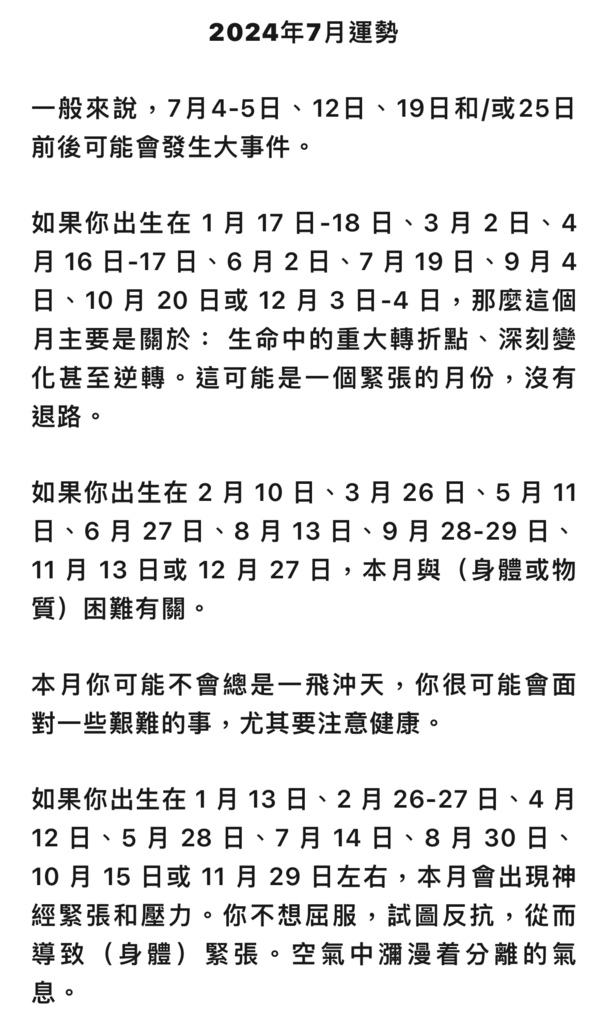 2024年7月運勢

一般來說，7月4-5日、12日、19日和/或25日前後可能會發生大事件。

如果你出生在 1 月 17 日-18 日、3 月 2 日、4 月 16 日-17 日、6 月 2 日、7 月 19 日、9 月 4 日、10 月 20 日或 12 月 3 日-4 日，那麼這個月主要是關於： 生命中的重大轉折點、深刻變化甚至逆轉。這可能是一個緊張的月份，沒有退路。

如果你出生在 2 月 10 日、3 月 26 日、5 月 11 日、6 月 27 日、8 月 13 日、9 月 28-29 日、11 月 13 日或 12 月 27 日，本月與（身體或物質）困難有關。

本月你可能不會總是一飛沖天，你很可能會面對一些艱難的事，尤其要注意健康。

如果你出生在 1 月 13 日、2 月 26-27 日、4 月 12 日、5 月 28 日、7 月 14 日、8 月 30 日、10 月 15 日或 11 月 29 日左右，本月會出現神經緊張和壓力。你不想屈服，試圖反抗，從而導致（身體）緊張。空氣中瀰漫着分離的氣息。